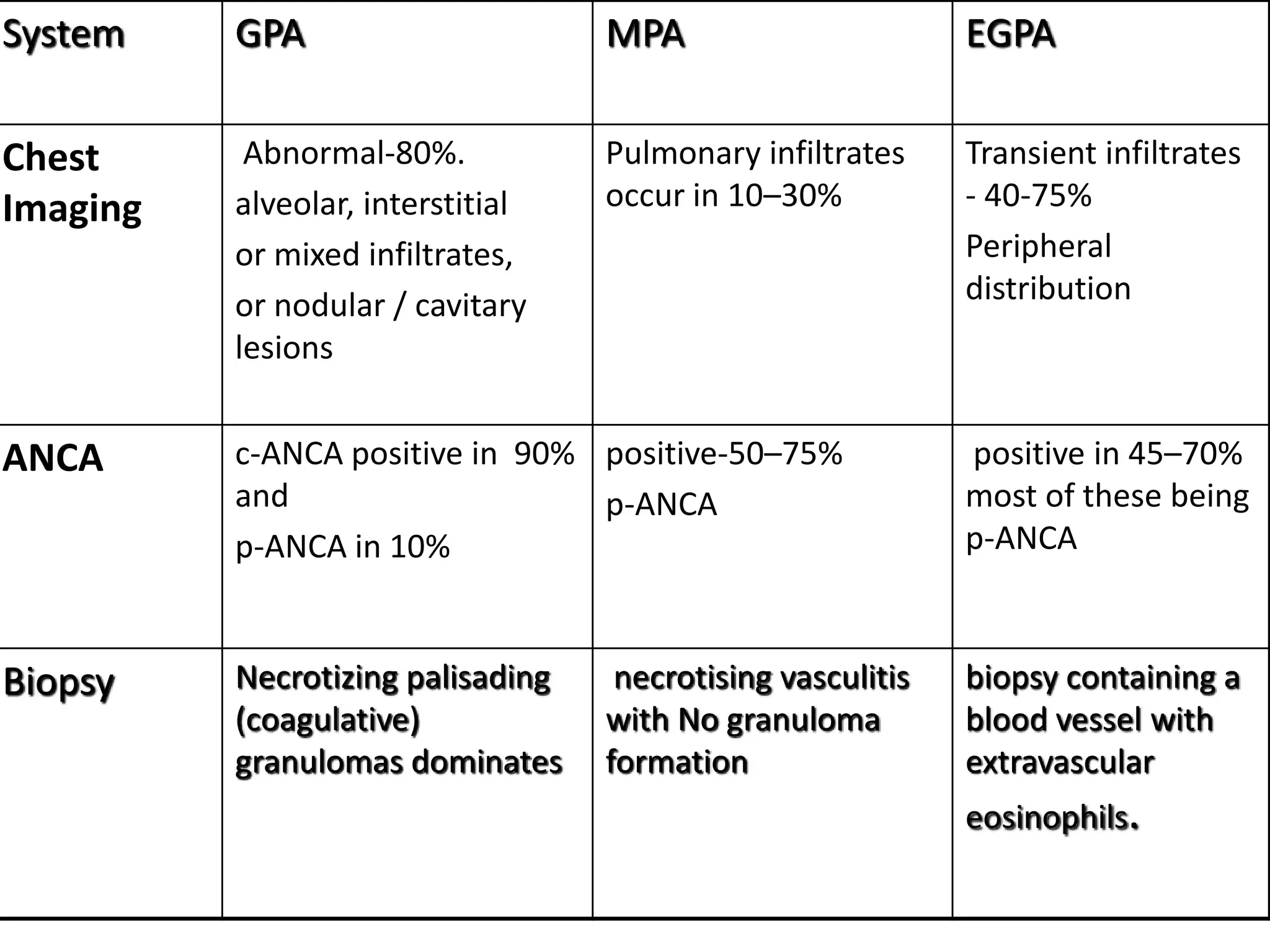 | System | GPA | MPA | EGPA |
|---|---|---|---|
| Chest Imaging | Abnormal-80%. alveolar, interstitial or mixed infiltrates, or nodular / cavitary lesions | Pulmonary infiltrates occur in 10–30% | Transient infiltrates - 40-75% Peripheral distribution |
| ANCA | c-ANCA positive in 90% and p-ANCA in 10% | positive-50–75% p-ANCA | positive in 45–70% most of these being p-ANCA |
| Biopsy | Necrotizing palisading (coagulative) granulomas dominates | necrotising vasculitis with No granuloma formation | biopsy containing a blood vessel with extravascular eosinophils. |